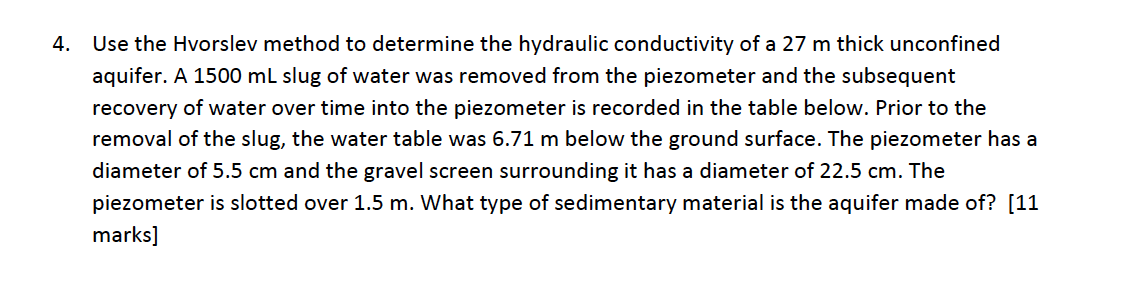 4. Use the Hvorslev method to determine the hydraulic conductivity of a 27 m thick unconfined aquifer. A 1500 mL slug of water was removed from the piezometer and the subsequent recovery of water over time into the piezometer is recorded in the table below. Prior to the removal of the slug, the water table was 6.71 m below the ground surface. The piezometer has a diameter of 5.5 cm and the gravel screen surrounding it has a diameter of 22.5 cm. The piezometer is slotted over 1.5 m. What type of sedimentary material is the aquifer made of? [11 marks]